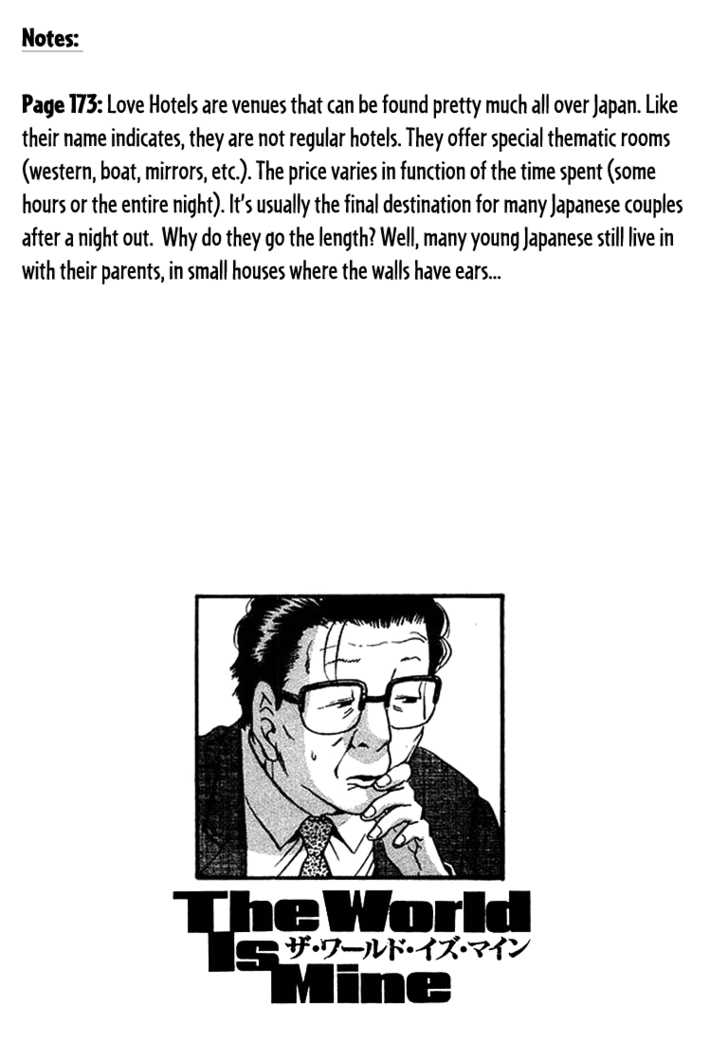 Notes:

Page 173: Love Hotels are venues that can be found pretty much all over Japan. Like their name indicates, they are not regular hotels. They offer special thematic rooms (western, boat, mirrors, etc.). The price varies in function of the time spent (some hours or the entire night). It's usually the final destination for many Japanese couples after a night out. Why do they go the length? Well, many young Japanese still live in with their parents, in small houses where the walls have ears...

The World Is Mine
ザ・ワールド・イズ・マイン